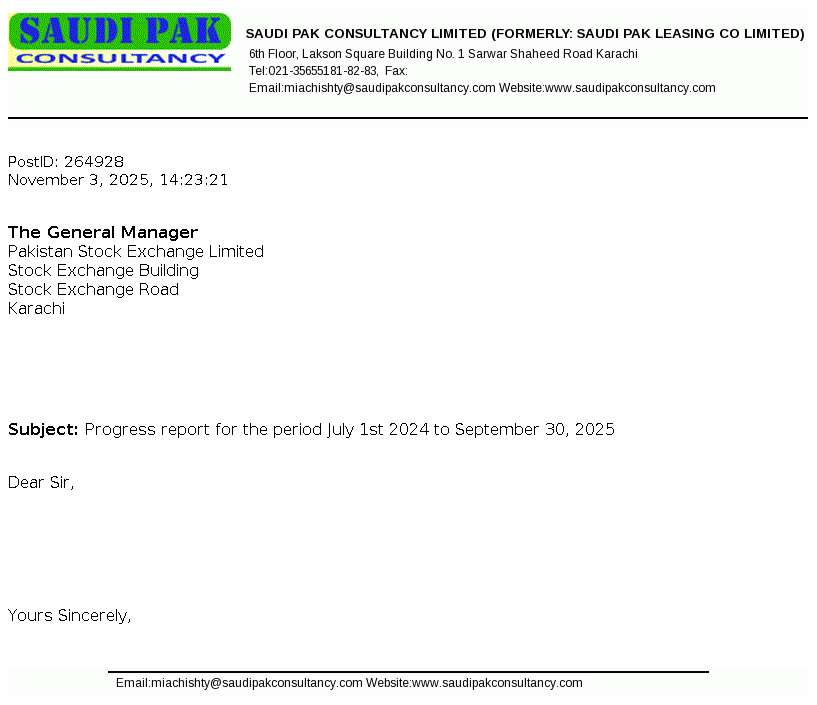 SAUDI PAK
CONSULTANCY

SAUDI PAK CONSULTANCY LIMITED (FORMERLY: SAUDI PAK LEASING CO LIMITED)
6th Floor, Lakson Square Building No. 1 Sarwar Shaheed Road Karachi
Tel:021-35655181-82-83, Fax:
Email:miachishty@saudipakconsultancy.com Website:www.saudipakconsultancy.com

PostID: 264928
November 3, 2025, 14:23:21

The General Manager
Pakistan Stock Exchange Limited
Stock Exchange Building
Stock Exchange Road
Karachi

Subject: Progress report for the period July 1st 2024 to September 30, 2025

Dear Sir,

Yours Sincerely,

Email:miachishty@saudipakconsultancy.com Website:www.saudipakconsultancy.com